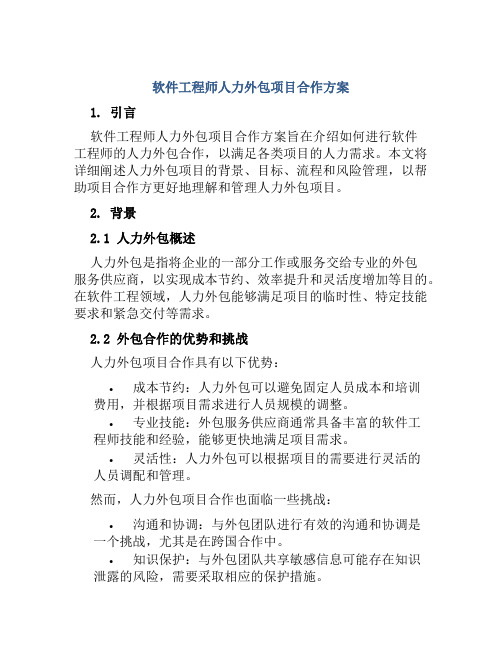 软件工程师人力外包项目合作方案

1. 引言

软件工程师人力外包项目合作方案旨在介绍如何进行软件工程师的人力外包合作，以满足各类项目的人力需求。本文将详细阐述人力外包项目的背景、目标、流程和风险管理，以帮助项目合作方更好地理解和管理人力外包项目。

2. 背景

2.1 人力外包概述

人力外包是指将企业的一部分工作或服务交给专业的外包服务供应商，以实现成本节约、效率提升和灵活度增加等目的。在软件工程领域，人力外包能够满足项目的临时性、特定技能要求和紧急交付等需求。

2.2 外包合作的优势和挑战

人力外包项目合作具有以下优势：

• 成本节约：人力外包可以避免固定人员成本和培训费用，并根据项目需求进行人员规模的调整。
• 专业技能：外包服务供应商通常具备丰富的软件工程师技能和经验，能够更快地满足项目需求。
• 灵活性：人力外包可以根据项目的需要进行灵活的人员调配和管理。

然而，人力外包项目合作也面临一些挑战：

• 沟通和协调：与外包团队进行有效的沟通和协调是一个挑战，尤其是在跨国合作中。
• 知识保护：与外包团队共享敏感信息可能存在知识泄露的风险，需要采取相应的保护措施。